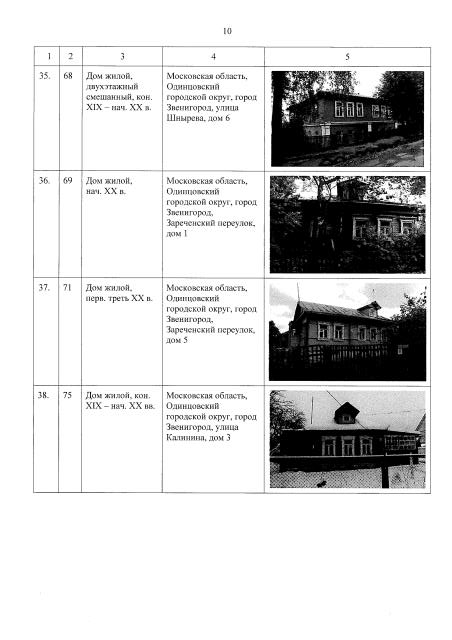 10

| 1 | 2 | 3 | 4 | 5 |
|---|---|---|---|---|
| 35. | 68 | Дом жилой, двухэтажный смешанный, кон. XIX – нач. XX в. | Московская область, Одинцовский городской округ, город Звенигород, улица Шнырева, дом 6 | |
| 36. | 69 | Дом жилой, нач. XX в. | Московская область, Одинцовский городской округ, город Звенигород, Зареченский переулок, дом 1 | |
| 37. | 71 | Дом жилой, перв. треть XX в. | Московская область, Одинцовский городской округ, город Звенигород, Зареченский переулок, дом 5 | |
| 38. | 75 | Дом жилой, кон. XIX – нач. XX вв. | Московская область, Одинцовский городской округ, город Звенигород, улица Калинина, дом 3 | |